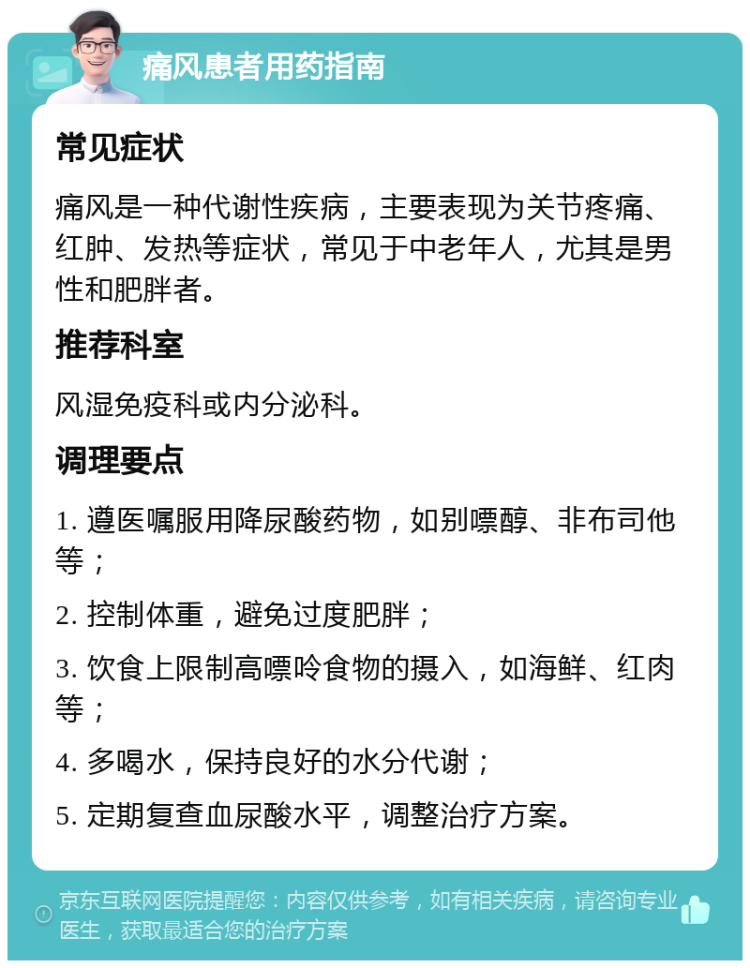 痛风患者用药指南

常见症状

痛风是一种代谢性疾病，主要表现为关节疼痛、红肿、发热等症状，常见于中老年人，尤其是男性和肥胖者。

推荐科室

风湿免疫科或内分泌科。

调理要点

1. 遵医嘱服用降尿酸药物，如别嘌醇、非布司他等；

2. 控制体重，避免过度肥胖；

3. 饮食上限制高嘌呤食物的摄入，如海鲜、红肉等；

4. 多喝水，保持良好的水分代谢；

5. 定期复查血尿酸水平，调整治疗方案。

京东互联网医院提醒您：内容仅供参考，如有相关疾病，请咨询专业医生，获取最适合您的治疗方案